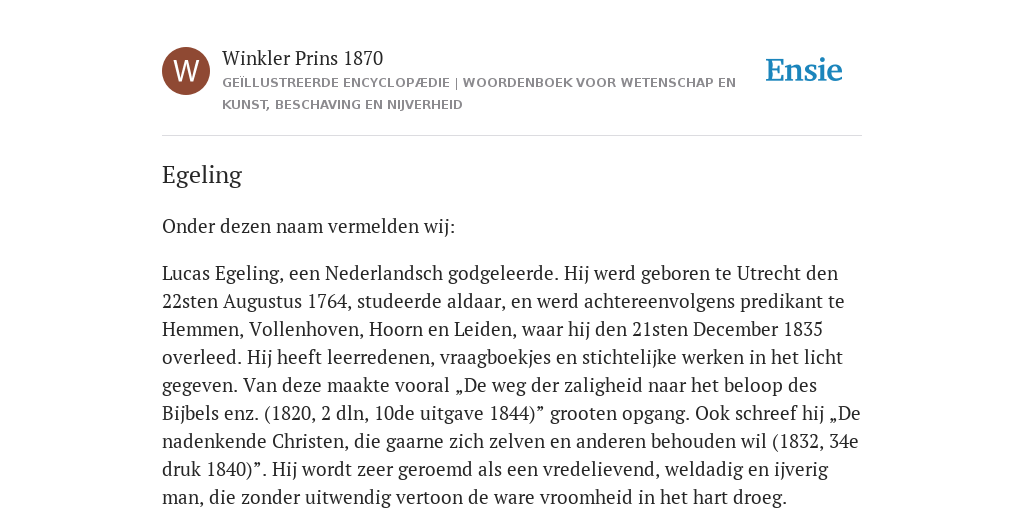 W

Winkler Prins 1870

GEÏLLUSTREERDE ENCYCLOPÆDIE | WOORDENBOEK VOOR WETENSCHAP EN KUNST, BESCHAVING EN NIJVERHEID

Ensie

Egeling

Onder dezen naam vermelden wij:

Lucas Egeling, een Nederlandsch godgeleerde. Hij werd geboren te Utrecht den 22sten Augustus 1764, studeerde aldaar, en werd achtereenvolgens predikant te Hemmen, Vollenhoven, Hoorn en Leiden, waar hij den 21sten December 1835 overleed. Hij heeft leerredenen, vraagboekjes en stichtelijke werken in het licht gegeven. Van deze maakte vooral „De weg der zaligheid naar het beloop des Bijbels enz. (1820, 2 dln, 10de uitgave 1844)” grooten opgang. Ook schreef hij „De nadenkende Christen, die gaarne zich zelven en anderen behouden wil (1832, 34e druk 1840)”. Hij wordt zeer geroemd als een vredelievend, weldadig en ijverig man, die zonder uitwendig vertoon de ware vroomheid in het hart droeg.